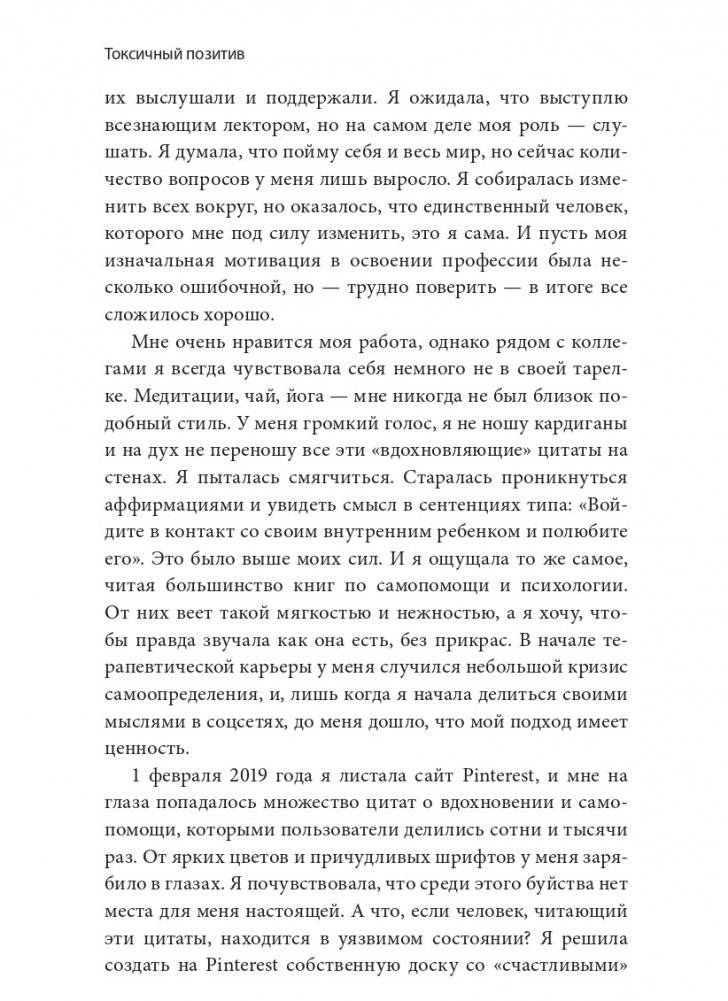 Токсичный позитив

их выслушали и поддержали. Я ожидала, что выступлю всезнающим лектором, но на самом деле моя роль — слушать. Я думала, что пойму себя и весь мир, но сейчас количество вопросов у меня лишь выросло. Я собиралась изменить всех вокруг, но оказалось, что единственный человек, которого мне под силу изменить, это я сама. И пусть моя изначальная мотивация в освоении профессии была несколько ошибочной, но — трудно поверить — в итоге все сложилось хорошо.

Мне очень нравится моя работа, однако рядом с коллегами я всегда чувствовала себя немного не в своей тарелке. Медитации, чай, йога — мне никогда не был близок подобный стиль. У меня громкий голос, я не ношу кардиганы и на дух не переношу все эти «вдохновляющие» цитаты на стенах. Я пыталась смягчиться. Старалась проникнуться аффирмациями и увидеть смысл в сентенциях типа: «Войдите в контакт со своим внутренним ребенком и полюбите его». Это было выше моих сил. И я ощущала то же самое, читая большинство книг по самопомощи и психологии. От них веет такой мягкостью и нежностью, а я хочу, чтобы правда звучала как она есть, без прикрас. В начале терапевтической карьеры у меня случился небольшой кризис самоопределения, и, лишь когда я начала делиться своими мыслями в соцсетях, до меня дошло, что мой подход имеет ценность.

1 февраля 2019 года я листала сайт Pinterest, и мне на глаза попадалось множество цитат о вдохновении и самопомощи, которыми пользователи делились сотни и тысячи раз. От ярких цветов и причудливых шрифтов у меня зарябило в глазах. Я почувствовала, что среди этого буйства нет места для меня настоящей. А что, если человек, читающий эти цитаты, находится в уязвимом состоянии? Я решила создать на Pinterest собственную доску со «счастливыми»